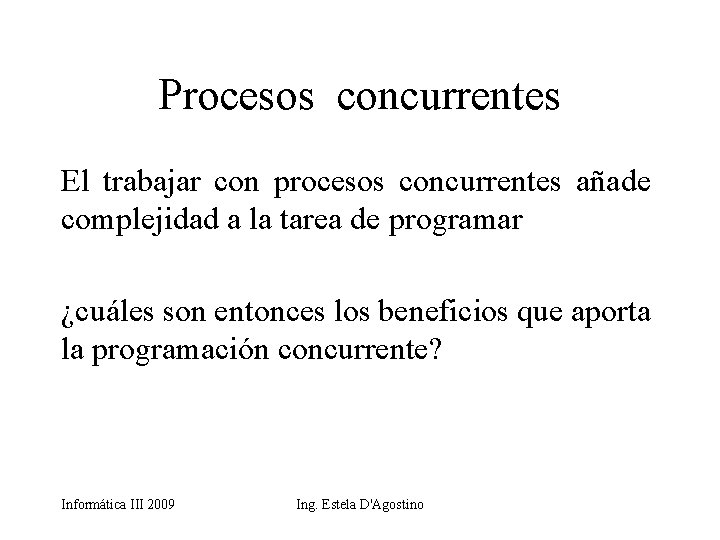 Procesos concurrentes

El trabajar con procesos concurrentes añade complejidad a la tarea de programar

¿cuáles son entonces los beneficios que aporta la programación concurrente?

Informática III 2009

Ing. Estela D'Agostino